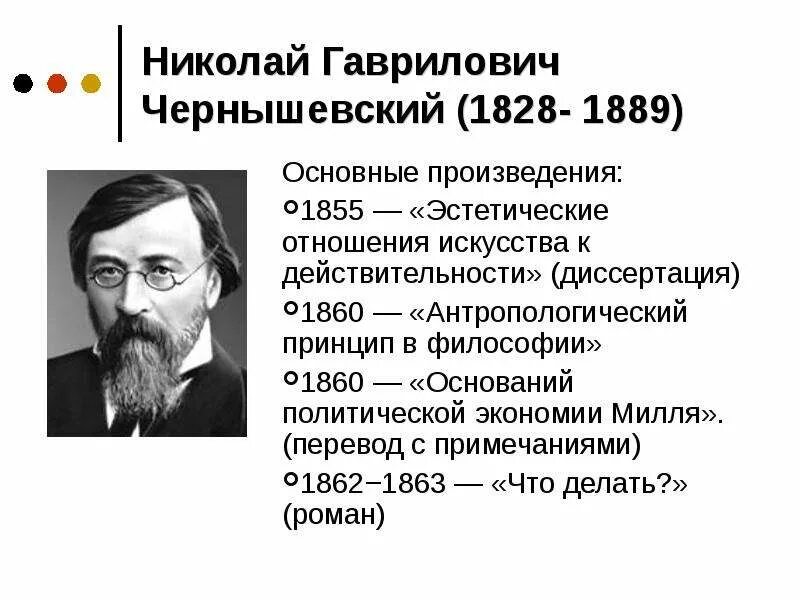 Николай Гаврилович Чернышевский (1828- 1889)

Основные произведения:

1855 — «Эстетические отношения искусства к действительности» (диссертация)

1860 — «Антропологический принцип в философии»

1860 — «Оснований политической экономии Милля». (перевод с примечаниями)

1862−1863 — «Что делать?» (роман)